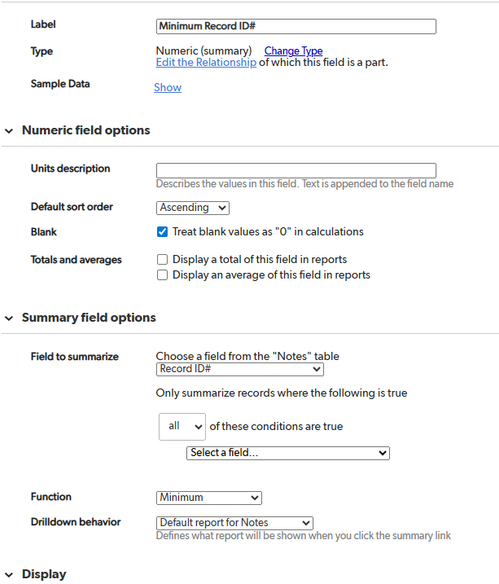 Label
Minimum Record ID#

Type
Numeric (summary) Change Type
Edit the Relationship of which this field is a part.

Sample Data
Show

Numeric field options

Units description
Describes the values in this field. Text is appended to the field name

Default sort order
Ascending

Blank
Treat blank values as "0" in calculations

Totals and averages
Display a total of this field in reports
Display an average of this field in reports

Summary field options

Field to summarize
Choose a field from the "Notes" table
Record ID#
Only summarize records where the following is true
all of these conditions are true
Select a field...

Function
Minimum

Drilldown behavior
Default report for Notes
Defines what report will be shown when you click the summary link

Display